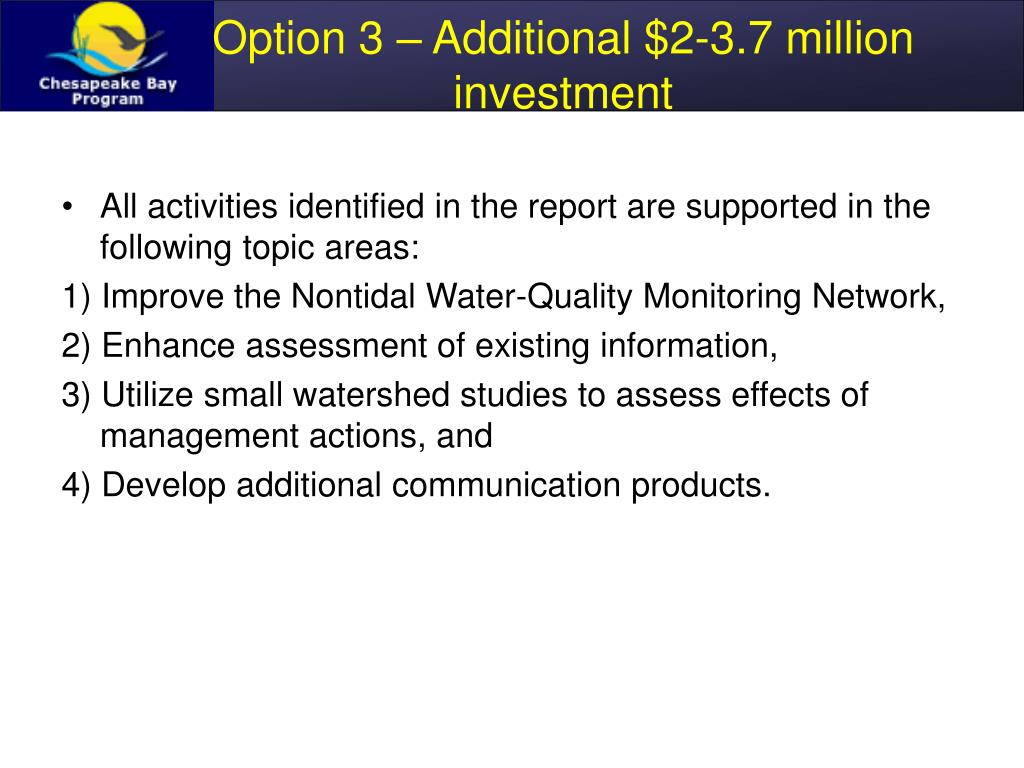 Chesapeake Bay Program

Option 3 – Additional \$2-3.7 million investment

• All activities identified in the report are supported in the following topic areas:

1) Improve the Nontidal Water-Quality Monitoring Network,

2) Enhance assessment of existing information,

3) Utilize small watershed studies to assess effects of management actions, and

4) Develop additional communication products.